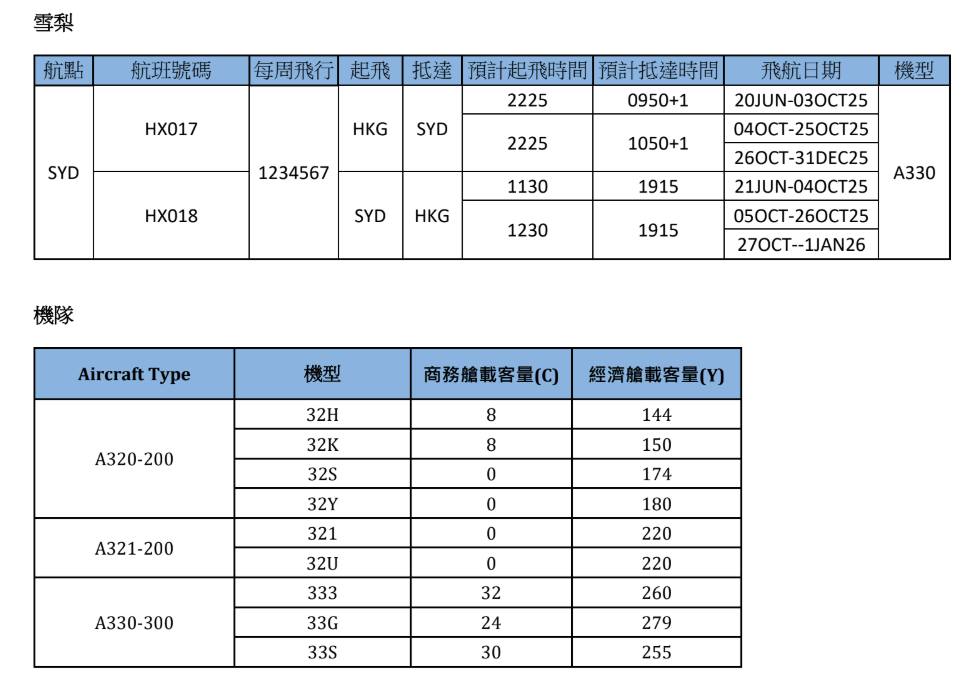 雪梨

| 航點 | 航班號碼 | 每周飛行 | 起飛 | 抵達 | 預計起飛時間 | 預計抵達時間 | 飛航日期 | 機型 |
|---|---|---|---|---|---|---|---|---|
| SYD | HX017 | 1234567 | HKG | SYD | 2225 | 0950+1 | 20JUN-03OCT25 | A330 |
| | | | | | 2225 | 1050+1 | 04OCT-25OCT25 | |
| | | | | | | | 26OCT-31DEC25 | |
| | HX018 | | SYD | HKG | 1130 | 1915 | 21JUN-04OCT25 | |
| | | | | | 1230 | 1915 | 05OCT-26OCT25 | |
| | | | | | | | 27OCT--1JAN26 | |

機隊

| Aircraft Type | 機型 | 商務艙載客量(C) | 經濟艙載客量(Y) |
|---|---|---|---|
| A320-200 | 32H | 8 | 144 |
| | 32K | 8 | 150 |
| | 32S | 0 | 174 |
| | 32Y | 0 | 180 |
| A321-200 | 321 | 0 | 220 |
| | 32U | 0 | 220 |
| A330-300 | 333 | 32 | 260 |
| | 33G | 24 | 279 |
| | 33S | 30 | 255 |